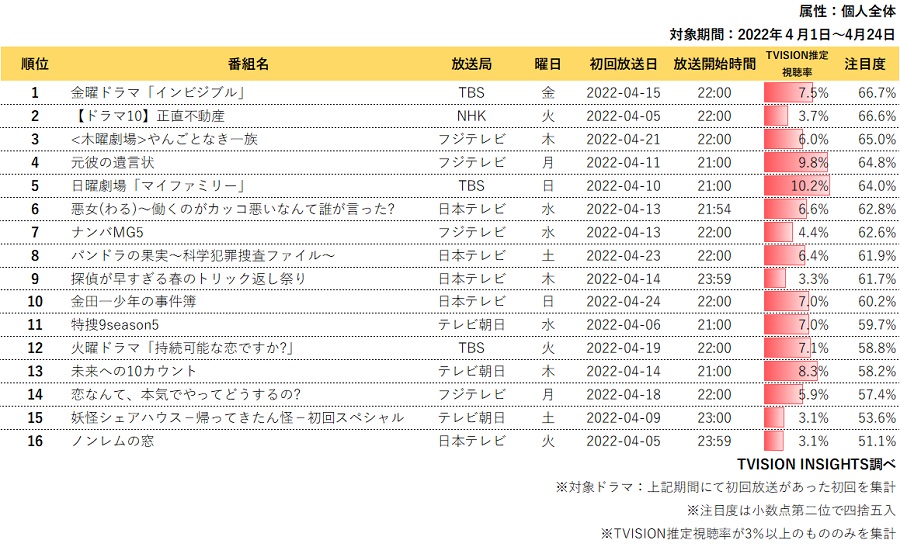 属性：個人全体

対象期間：2022年4月1日～4月24日

| 順位 | 番組名 | 放送局 | 曜日 | 初回放送日 | 放送開始時間 | TVISION推定視聴率 | 注目度 |
|---|---|---|---|---|---|---|---|
| 1 | 金曜ドラマ「インビジブル」 | TBS | 金 | 2022-04-15 | 22:00 | 7.5% | 66.7% |
| 2 | 【ドラマ10】正直不動産 | NHK | 火 | 2022-04-05 | 22:00 | 3.7% | 66.6% |
| 3 | <木曜劇場>やんごとなき一族 | フジテレビ | 木 | 2022-04-21 | 22:00 | 6.0% | 65.0% |
| 4 | 元彼の遺言状 | フジテレビ | 月 | 2022-04-11 | 21:00 | 9.8% | 64.8% |
| 5 | 日曜劇場「マイファミリー」 | TBS | 日 | 2022-04-10 | 21:00 | 10.2% | 64.0% |
| 6 | 悪女(わる)～働くのがカッコ悪いなんて誰が言った? | 日本テレビ | 水 | 2022-04-13 | 21:54 | 6.6% | 62.8% |
| 7 | ナンバMG5 | フジテレビ | 水 | 2022-04-13 | 22:00 | 4.4% | 62.6% |
| 8 | パンドラの果実～科学犯罪捜査ファイル～ | 日本テレビ | 土 | 2022-04-23 | 22:00 | 6.4% | 61.9% |
| 9 | 探偵が早すぎる春のトリック返し祭り | 日本テレビ | 木 | 2022-04-14 | 23:59 | 3.3% | 61.7% |
| 10 | 金田一少年の事件簿 | 日本テレビ | 日 | 2022-04-24 | 22:00 | 7.0% | 60.2% |
| 11 | 特捜9season5 | テレビ朝日 | 水 | 2022-04-06 | 21:00 | 7.0% | 59.7% |
| 12 | 火曜ドラマ「持続可能な恋ですか?」 | TBS | 火 | 2022-04-19 | 22:00 | 7.1% | 58.8% |
| 13 | 未来への10カウント | テレビ朝日 | 木 | 2022-04-14 | 21:00 | 8.3% | 58.2% |
| 14 | 恋なんて、本気でやってどうするの? | フジテレビ | 月 | 2022-04-18 | 22:00 | 5.9% | 57.4% |
| 15 | 妖怪シェアハウス－帰ってきたん怪－初回スペシャル | テレビ朝日 | 土 | 2022-04-09 | 23:00 | 3.1% | 53.6% |
| 16 | ノンレムの窓 | 日本テレビ | 火 | 2022-04-05 | 23:59 | 3.1% | 51.1% |

TVISION INSIGHTS調べ

※対象ドラマ：上記期間にて初回放送があった初回を集計

※注目度は小数点第二位で四捨五入

※TVISION推定視聴率が3%以上のもののみを集計